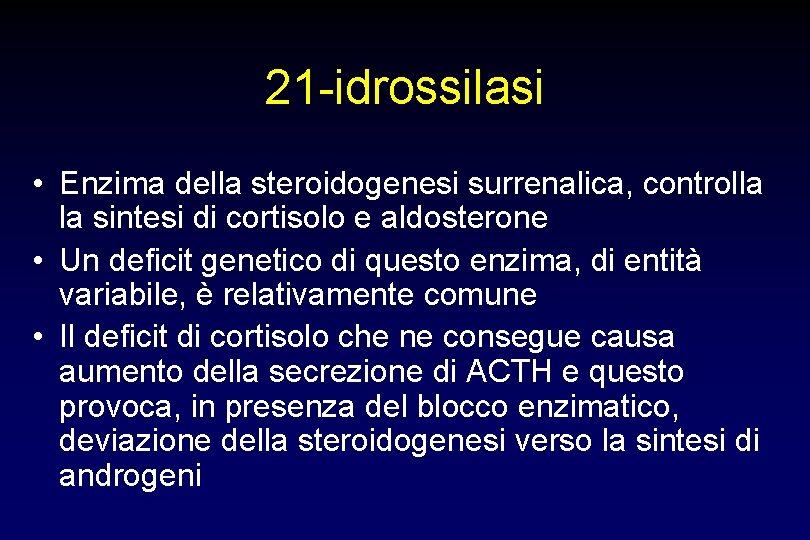 21-idrossilasi

• Enzima della steroidogenesi surrenalica, controlla la sintesi di cortisolo e aldosterone
• Un deficit genetico di questo enzima, di entità variabile, è relativamente comune
• Il deficit di cortisolo che ne consegue causa aumento della secrezione di ACTH e questo provoca, in presenza del blocco enzimatico, deviazione della steroidogenesi verso la sintesi di androgeni